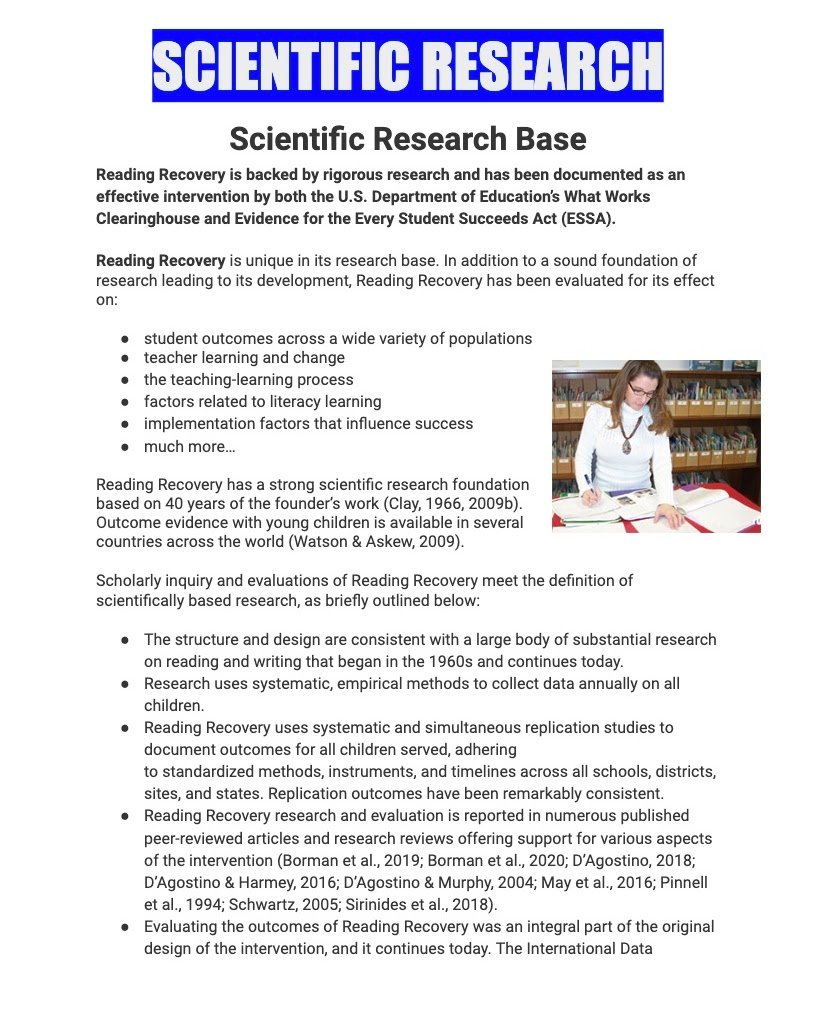 SCIENTIFIC RESEARCH

Scientific Research Base

Reading Recovery is backed by rigorous research and has been documented as an effective intervention by both the U.S. Department of Education's What Works Clearinghouse and Evidence for the Every Student Succeeds Act (ESSA).

Reading Recovery is unique in its research base. In addition to a sound foundation of research leading to its development, Reading Recovery has been evaluated for its effect on:

- student outcomes across a wide variety of populations
- teacher learning and change
- the teaching-learning process
- factors related to literacy learning
- implementation factors that influence success
- much more…

Reading Recovery has a strong scientific research foundation based on 40 years of the founder's work (Clay, 1966, 2009b). Outcome evidence with young children is available in several countries across the world (Watson & Askew, 2009).

Scholarly inquiry and evaluations of Reading Recovery meet the definition of scientifically based research, as briefly outlined below:

- The structure and design are consistent with a large body of substantial research on reading and writing that began in the 1960s and continues today.
- Research uses systematic, empirical methods to collect data annually on all children.
- Reading Recovery uses systematic and simultaneous replication studies to document outcomes for all children served, adhering to standardized methods, instruments, and timelines across all schools, districts, sites, and states. Replication outcomes have been remarkably consistent.
- Reading Recovery research and evaluation is reported in numerous published peer-reviewed articles and research reviews offering support for various aspects of the intervention (Borman et al., 2019; Borman et al., 2020; D'Agostino, 2018; D'Agostino & Harmey, 2016; D'Agostino & Murphy, 2004; May et al., 2016; Pinnell et al., 1994; Schwartz, 2005; Sirinides et al., 2018).
- Evaluating the outcomes of Reading Recovery was an integral part of the original design of the intervention, and it continues today. The International Data